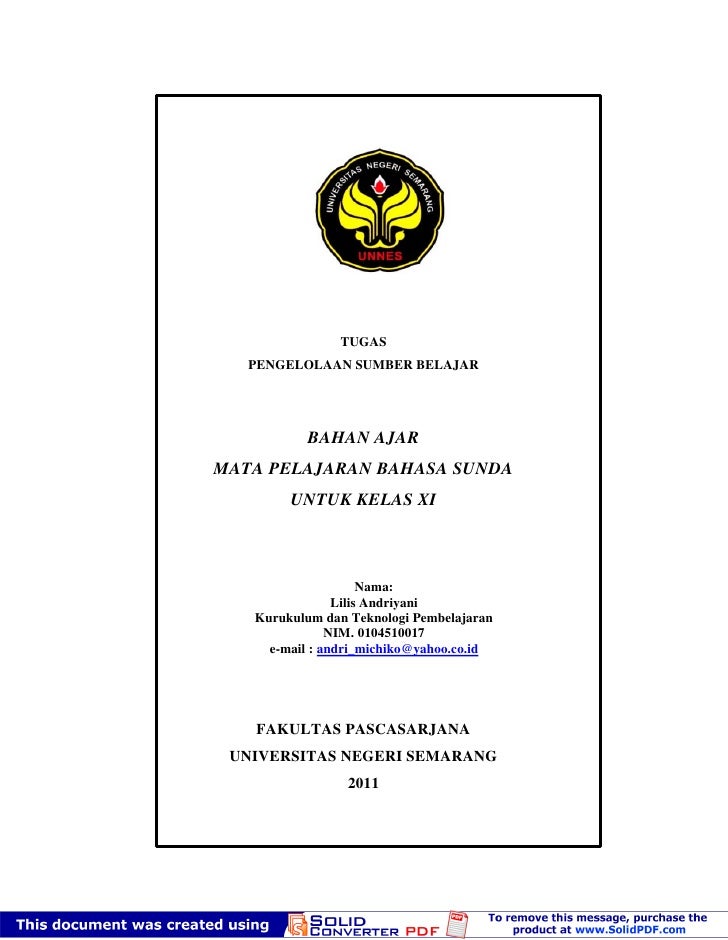 UNIVERSITAS NEGERI SEMARANG
UNNES

TUGAS
PENGELOLAAN SUMBER BELAJAR

BAHAN AJAR
MATA PELAJARAN BAHASA SUNDA
UNTUK KELAS XI

Nama:
Lilis Andriyani
Kurukulum dan Teknologi Pembelajaran
NIM. 0104510017
e-mail : andri_michiko@yahoo.co.id

FAKULTAS PASCASARJANA
UNIVERSITAS NEGERI SEMARANG
2011

This document was created using SOLID CONVERTER PDF
To remove this message, purchase the product at www.SolidPDF.com